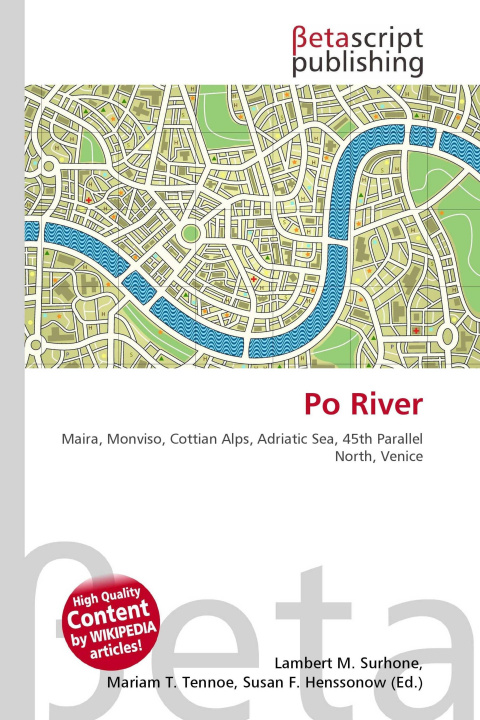 βetascript
publishing

Po River

Maira, Monviso, Cottian Alps, Adriatic Sea, 45th Parallel North, Venice

High Quality
Content
by WIKIPEDIA
articles!

Lambert M. Surhone,
Mariam T. Tennoe, Susan F. Henssonow (Ed.)

βeta